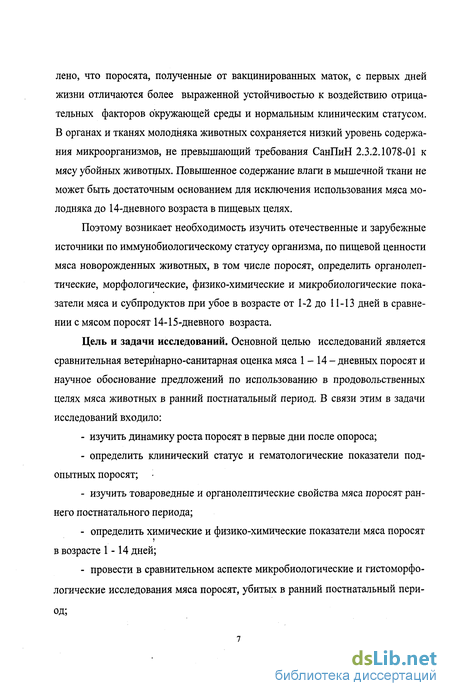 лено, что поросята, полученные от вакцинированных маток, с первых дней жизни отличаются более выраженной устойчивостью к воздействию отрицательных факторов окружающей среды и нормальным клиническим статусом. В органах и тканях молодняка животных сохраняется низкий уровень содержания микроорганизмов, не превышающий требования СанПиН 2.3.2.1078-01 к мясу убойных животных. Повышенное содержание влаги в мышечной ткани не может быть достаточным основанием для исключения использования мяса молодняка до 14-дневного возраста в пищевых целях.

Поэтому возникает необходимость изучить отечественные и зарубежные источники по иммунобиологическому статусу организма, по пищевой ценности мяса новорожденных животных, в том числе поросят, определить органолептические, морфологические, физико-химические и микробиологические показатели мяса и субпродуктов при убое в возрасте от 1-2 до 11-13 дней в сравнении с мясом поросят 14-15-дневного возраста.

**Цель и задачи исследований.** Основной целью исследований является сравнительная ветеринарно-санитарная оценка мяса 1 – 14 – дневных поросят и научное обоснование предложений по использованию в продовольственных целях мяса животных в ранний постнатальный период. В связи этим в задачи исследований входило:

- изучить динамику роста поросят в первые дни после опороса;

- определить клинический статус и гематологические показатели подопытных поросят;

- изучить товароведные и органолептические свойства мяса поросят раннего постнатального периода;

- определить химические и физико-химические показатели мяса поросят в возрасте 1 - 14 дней;

- провести в сравнительном аспекте микробиологические и гистоморфологические исследования мяса поросят, убитых в ранний постнатальный период;

7

dsLib.net
библиотека диссертаций